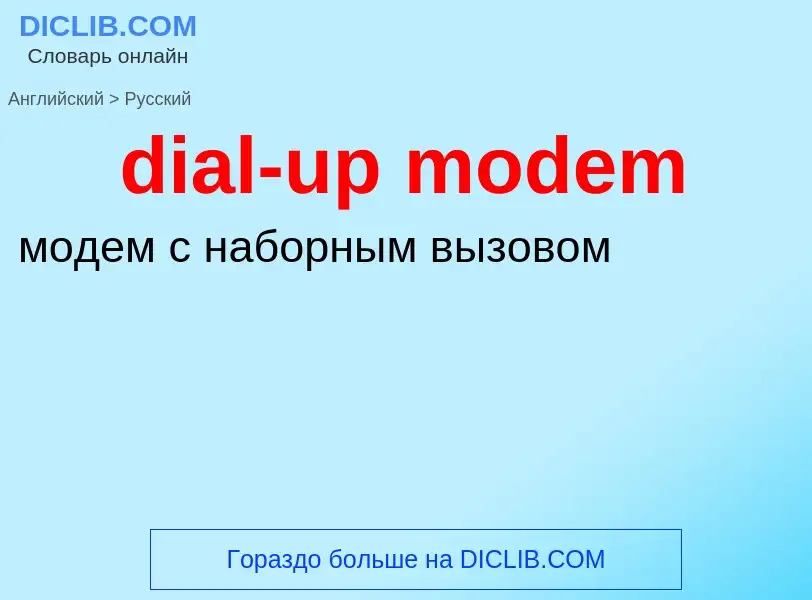 DICLIB.COM
Словарь онлайн

Английский > Русский

dial-up modem

модем с наборным вызовом

Гораздо больше на DICLIB.COM